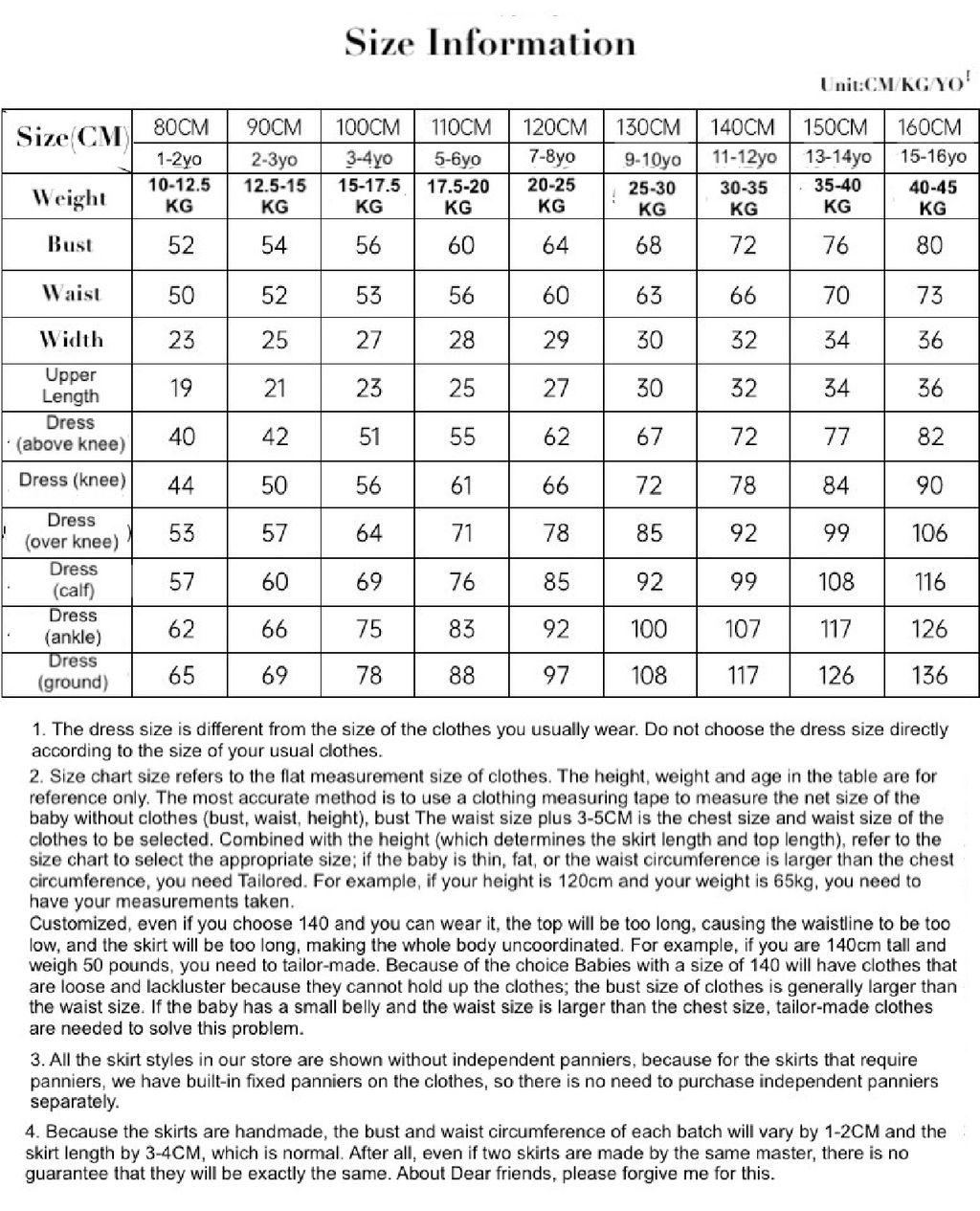 Size Information

Unit:CM/KG/YO

| Size(CM) | 80CM 1-2yo | 90CM 2-3yo | 100CM 3-4yo | 110CM 5-6yo | 120CM 7-8yo | 130CM 9-10yo | 140CM 11-12yo | 150CM 13-14yo | 160CM 15-16yo |
|---|---|---|---|---|---|---|---|---|---|
| Weight | 10-12.5 KG | 12.5-15 KG | 15-17.5 KG | 17.5-20 KG | 20-25 KG | 25-30 KG | 30-35 KG | 35-40 KG | 40-45 KG |
| Bust | 52 | 54 | 56 | 60 | 64 | 68 | 72 | 76 | 80 |
| Waist | 50 | 52 | 53 | 56 | 60 | 63 | 66 | 70 | 73 |
| Width | 23 | 25 | 27 | 28 | 29 | 30 | 32 | 34 | 36 |
| Upper Length | 19 | 21 | 23 | 25 | 27 | 30 | 32 | 34 | 36 |
| Dress (above knee) | 40 | 42 | 51 | 55 | 62 | 67 | 72 | 77 | 82 |
| Dress (knee) | 44 | 50 | 56 | 61 | 66 | 72 | 78 | 84 | 90 |
| Dress (over knee) | 53 | 57 | 64 | 71 | 78 | 85 | 92 | 99 | 106 |
| Dress (calf) | 57 | 60 | 69 | 76 | 85 | 92 | 99 | 108 | 116 |
| Dress (ankle) | 62 | 66 | 75 | 83 | 92 | 100 | 107 | 117 | 126 |
| Dress (ground) | 65 | 69 | 78 | 88 | 97 | 108 | 117 | 126 | 136 |

1. The dress size is different from the size of the clothes you usually wear. Do not choose the dress size directly according to the size of your usual clothes.

2. Size chart size refers to the flat measurement size of clothes. The height, weight and age in the table are for reference only. The most accurate method is to use a clothing measuring tape to measure the net size of the baby without clothes (bust, waist, height), bust The waist size plus 3-5CM is the chest size and waist size of the clothes to be selected. Combined with the height (which determines the skirt length and top length), refer to the size chart to select the appropriate size; if the baby is thin, fat, or the waist circumference is larger than the chest circumference, you need Tailored. For example, if your height is 120cm and your weight is 65kg, you need to have your measurements taken.
Customized, even if you choose 140 and you can wear it, the top will be too long, causing the waistline to be too low, and the skirt will be too long, making the whole body uncoordinated. For example, if you are 140cm tall and weigh 50 pounds, you need to tailor-made. Because of the choice Babies with a size of 140 will have clothes that are loose and lackluster because they cannot hold up the clothes; the bust size of clothes is generally larger than the waist size. If the baby has a small belly and the waist size is larger than the chest size, tailor-made clothes are needed to solve this problem.

3. All the skirt styles in our store are shown without independent panniers, because for the skirts that require panniers, we have built-in fixed panniers on the clothes, so there is no need to purchase independent panniers separately.

4. Because the skirts are handmade, the bust and waist circumference of each batch will vary by 1-2CM and the skirt length by 3-4CM, which is normal. After all, even if two skirts are made by the same master, there is no guarantee that they will be exactly the same. About Dear friends, please forgive me for this.